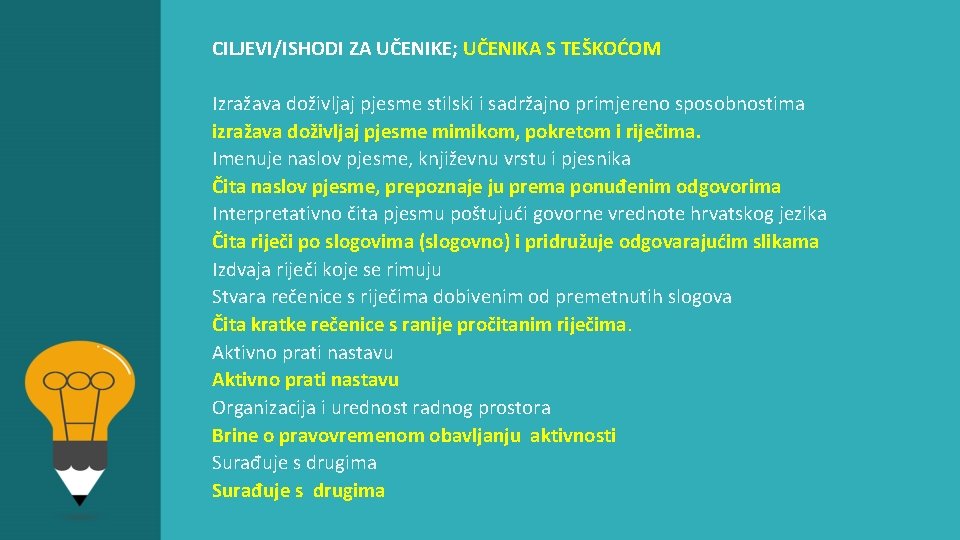 CILJEVI/ISHODI ZA UČENIKE; UČENIKA S TEŠKOĆOM

Izražava doživljaj pjesme stilski i sadržajno primjereno sposobnostima
izražava doživljaj pjesme mimikom, pokretom i riječima.
Imenuje naslov pjesme, književnu vrstu i pjesnika
Čita naslov pjesme, prepoznaje ju prema ponuđenim odgovorima
Interpretativno čita pjesmu poštujući govorne vrednote hrvatskog jezika
Čita riječi po slogovima (slogovno) i pridružuje odgovarajućim slikama
Izdvaja riječi koje se rimuju
Stvara rečenice s riječima dobivenim od premetnutih slogova
Čita kratke rečenice s ranije pročitanim riječima.
Aktivno prati nastavu
Aktivno prati nastavu
Organizacija i urednost radnog prostora
Brine o pravovremenom obavljanju aktivnosti
Surađuje s drugima
Surađuje s drugima